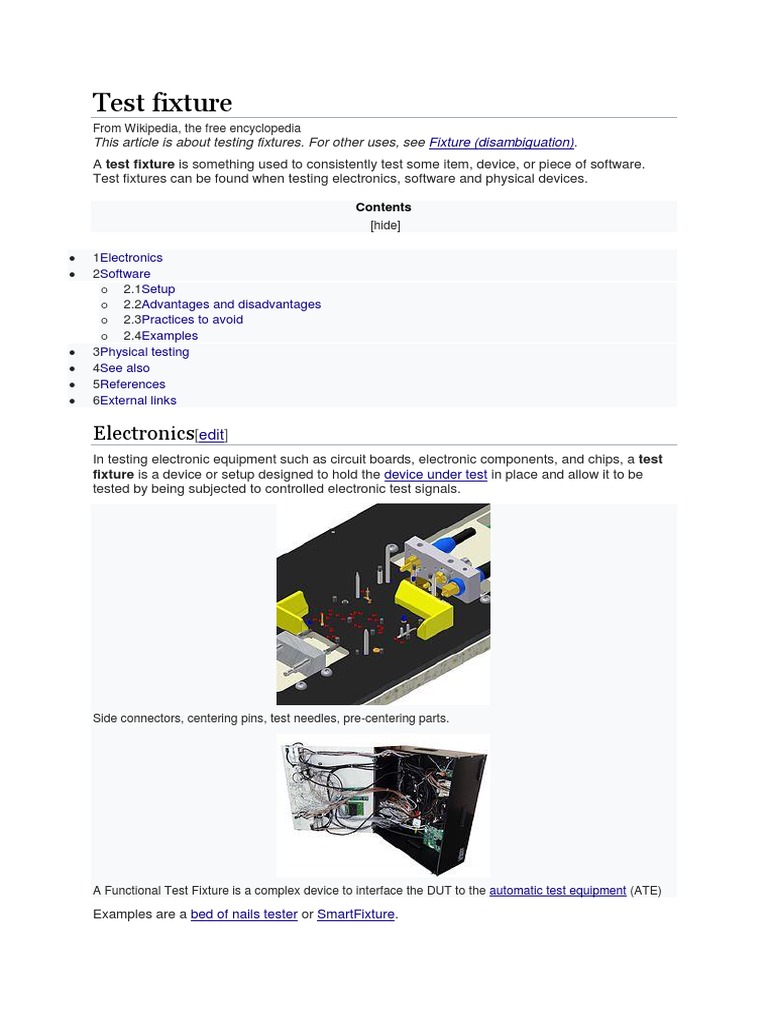 Test fixture

From Wikipedia, the free encyclopedia

This article is about testing fixtures. For other uses, see Fixture (disambiguation).

A test fixture is something used to consistently test some item, device, or piece of software. Test fixtures can be found when testing electronics, software and physical devices.

Contents
[hide]

- 1Electronics
- 2Software
  - 2.1Setup
  - 2.2Advantages and disadvantages
  - 2.3Practices to avoid
  - 2.4Examples
- 3Physical testing
- 4See also
- 5References
- 6External links

Electronics[edit]

In testing electronic equipment such as circuit boards, electronic components, and chips, a test fixture is a device or setup designed to hold the device under test in place and allow it to be tested by being subjected to controlled electronic test signals.

Side connectors, centering pins, test needles, pre-centering parts.

A Functional Test Fixture is a complex device to interface the DUT to the automatic test equipment (ATE)

Examples are a bed of nails tester or SmartFixture.